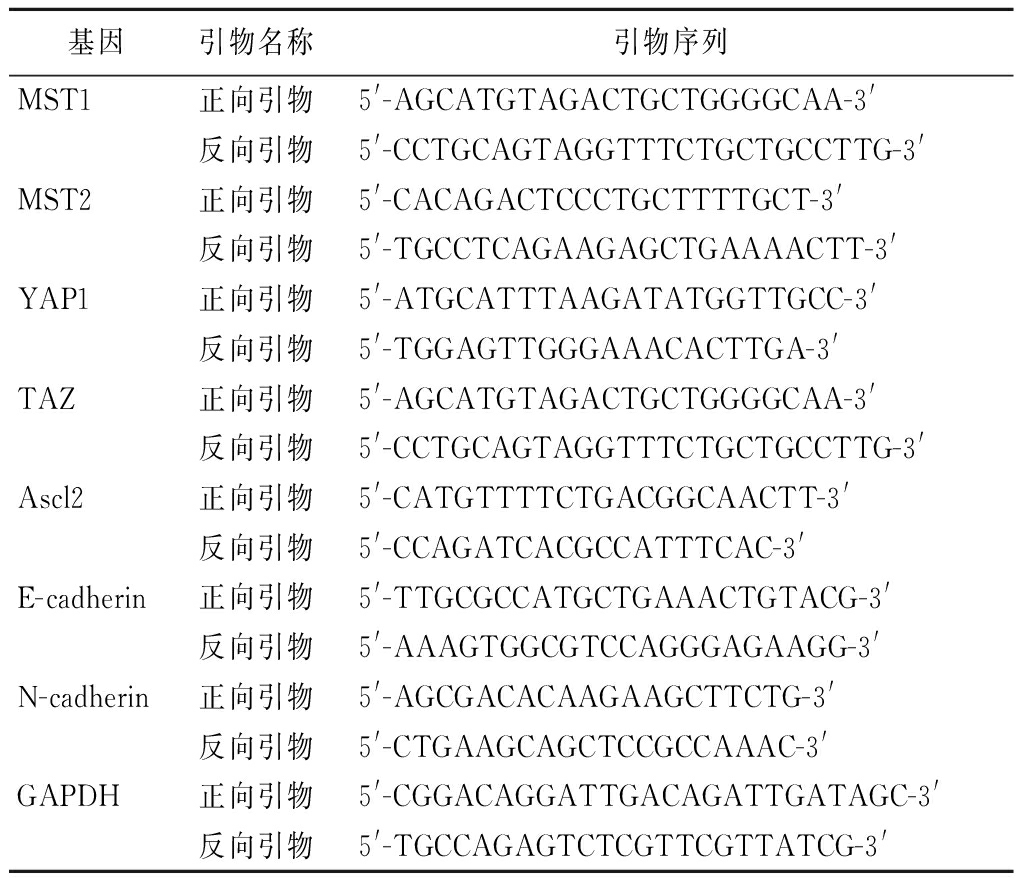 | 基因 | 引物名称 | 引物序列 |
|---|---|---|
| MST1 | 正向引物 | 5′-AGCATGTAGACTGCTGGGGCAA-3′ |
| | 反向引物 | 5′-CCTGCAGTAGGTTTCTGCTGCCTTG-3′ |
| MST2 | 正向引物 | 5′-CACAGACTCCCTGCTTTTGCT-3′ |
| | 反向引物 | 5′-TGCCTCAGAAGAGCTGAAAACTT-3′ |
| YAP1 | 正向引物 | 5′-ATGCATTTAAGATATGGTTGCC-3′ |
| | 反向引物 | 5′-TGGAGTTGGGAAACACTTGA-3′ |
| TAZ | 正向引物 | 5′-AGCATGTAGACTGCTGGGGCAA-3′ |
| | 反向引物 | 5′-CCTGCAGTAGGTTTCTGCTGCCTTG-3′ |
| Ascl2 | 正向引物 | 5′-CATGTTTTCTGACGGCAACTT-3′ |
| | 反向引物 | 5′-CCAGATCACGCCATTTCAC-3′ |
| E-cadherin | 正向引物 | 5′-TTGCGCCATGCTGAAACTGTACG-3′ |
| | 反向引物 | 5′-AAAGTGGCGTCCAGGGAGAAGG-3′ |
| N-cadherin | 正向引物 | 5′-AGCGACACAAGAAGCTTCTG-3′ |
| | 反向引物 | 5′-CTGAAGCAGCTCCGCCAAAC-3′ |
| GAPDH | 正向引物 | 5′-CGGACAGGATTGACAGATTGATAGC-3′ |
| | 反向引物 | 5′-TGCCAGAGTCTCGTTCGTTATCG-3′ |